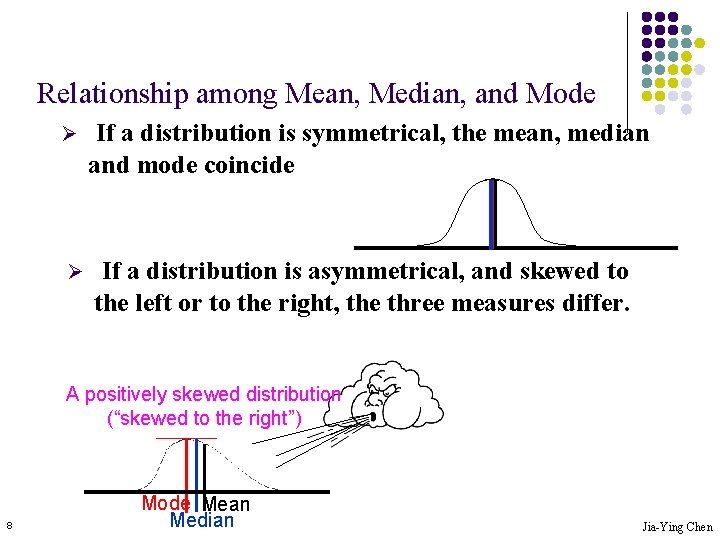 Relationship among Mean, Median, and Mode

➢ If a distribution is symmetrical, the mean, median and mode coincide

➢ If a distribution is asymmetrical, and skewed to the left or to the right, the three measures differ.

A positively skewed distribution
("skewed to the right")

Mode
Mean
Median

8

Jia-Ying Chen